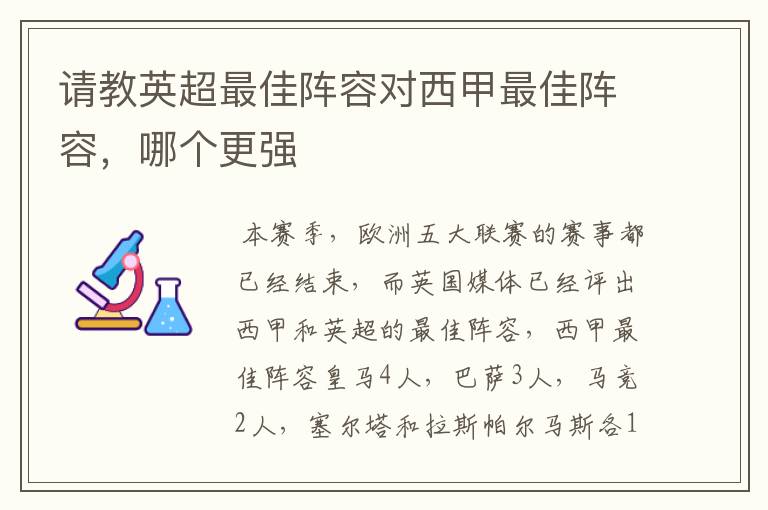 请教英超最佳阵容对西甲最佳阵容，哪个更强

本赛季，欧洲五大联赛的赛事都已经结束，而英国媒体已经评出西甲和英超的最佳阵容，西甲最佳阵容皇马4人，巴萨3人，马竞2人，塞尔塔和拉斯帕尔马斯各1